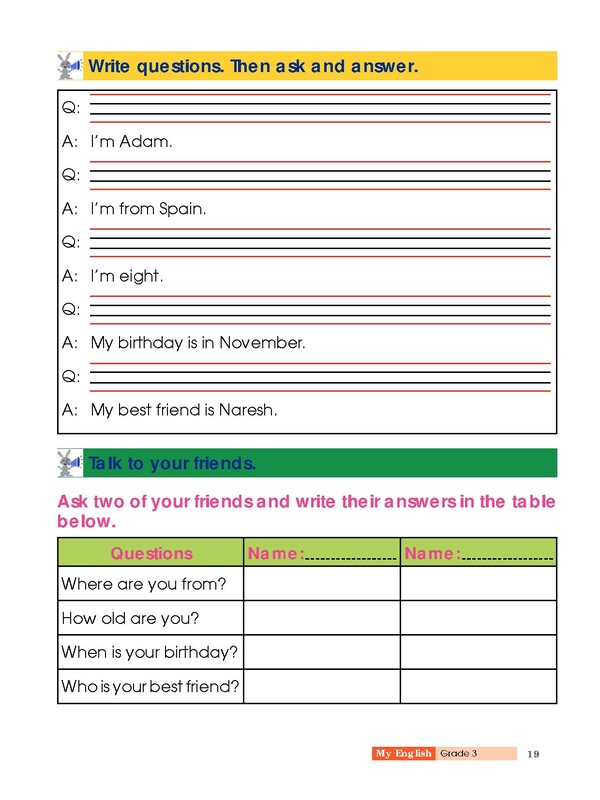 Write questions. Then ask and answer.

Q:

A: I'm Adam.

Q:

A: I'm from Spain.

Q:

A: I'm eight.

Q:

A: My birthday is in November.

Q:

A: My best friend is Naresh.

Talk to your friends.

Ask two of your friends and write their answers in the table below.

| Questions | Name:................ | Name:................ |
|---|---|---|
| Where are you from? | | |
| How old are you? | | |
| When is your birthday? | | |
| Who is your best friend? | | |

My English Grade 3 19